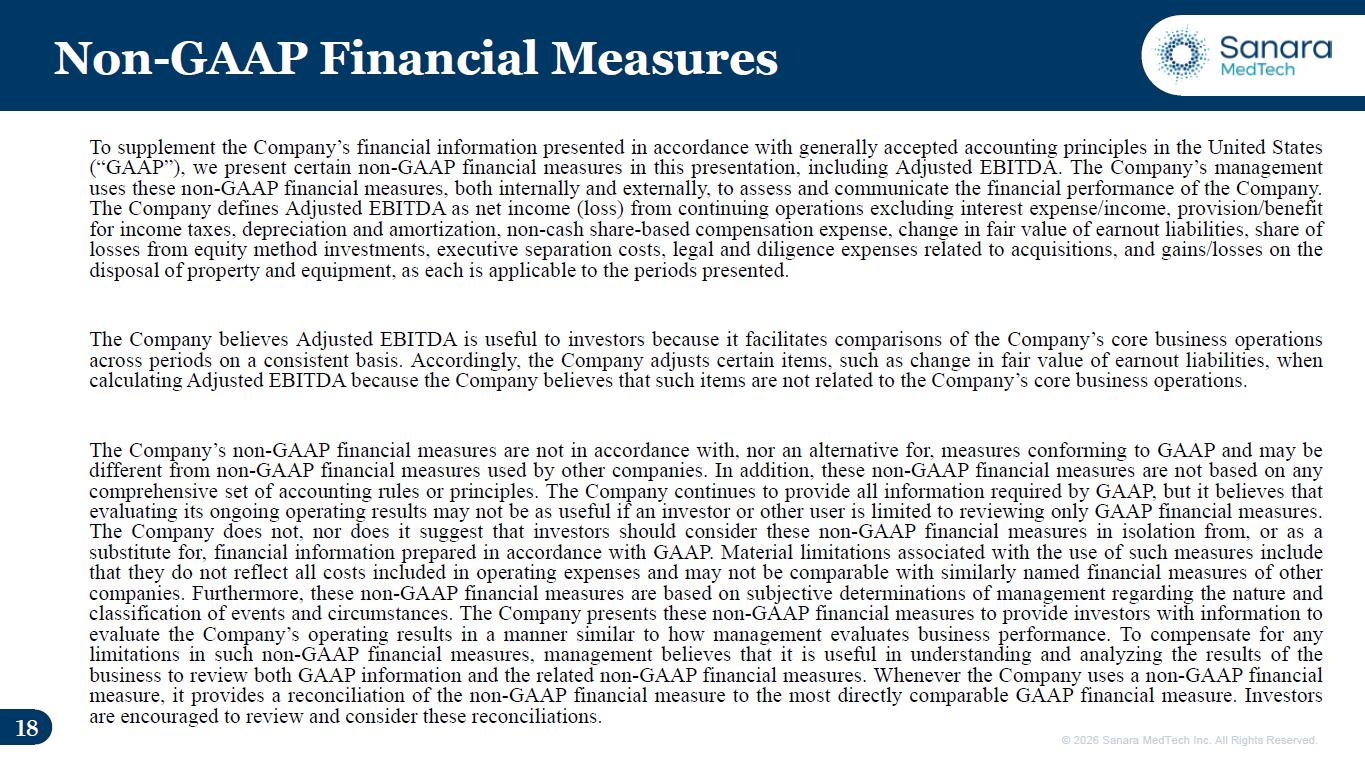 Non-GAAP Financial Measures

Sanara MedTech

To supplement the Company's financial information presented in accordance with generally accepted accounting principles in the United States ("GAAP"), we present certain non-GAAP financial measures in this presentation, including Adjusted EBITDA. The Company's management uses these non-GAAP financial measures, both internally and externally, to assess and communicate the financial performance of the Company. The Company defines Adjusted EBITDA as net income (loss) from continuing operations excluding interest expense/income, provision/benefit for income taxes, depreciation and amortization, non-cash share-based compensation expense, change in fair value of earnout liabilities, share of losses from equity method investments, executive separation costs, legal and diligence expenses related to acquisitions, and gains/losses on the disposal of property and equipment, as each is applicable to the periods presented.

The Company believes Adjusted EBITDA is useful to investors because it facilitates comparisons of the Company's core business operations across periods on a consistent basis. Accordingly, the Company adjusts certain items, such as change in fair value of earnout liabilities, when calculating Adjusted EBITDA because the Company believes that such items are not related to the Company's core business operations.

The Company's non-GAAP financial measures are not in accordance with, nor an alternative for, measures conforming to GAAP and may be different from non-GAAP financial measures used by other companies. In addition, these non-GAAP financial measures are not based on any comprehensive set of accounting rules or principles. The Company continues to provide all information required by GAAP, but it believes that evaluating its ongoing operating results may not be as useful if an investor or other user is limited to reviewing only GAAP financial measures. The Company does not, nor does it suggest that investors should consider these non-GAAP financial measures in isolation from, or as a substitute for, financial information prepared in accordance with GAAP. Material limitations associated with the use of such measures include that they do not reflect all costs included in operating expenses and may not be comparable with similarly named financial measures of other companies. Furthermore, these non-GAAP financial measures are based on subjective determinations of management regarding the nature and classification of events and circumstances. The Company presents these non-GAAP financial measures to provide investors with information to evaluate the Company's operating results in a manner similar to how management evaluates business performance. To compensate for any limitations in such non-GAAP financial measures, management believes that it is useful in understanding and analyzing the results of the business to review both GAAP information and the related non-GAAP financial measures. Whenever the Company uses a non-GAAP financial measure, it provides a reconciliation of the non-GAAP financial measure to the most directly comparable GAAP financial measure. Investors are encouraged to review and consider these reconciliations.

18

© 2026 Sanara MedTech Inc. All Rights Reserved.